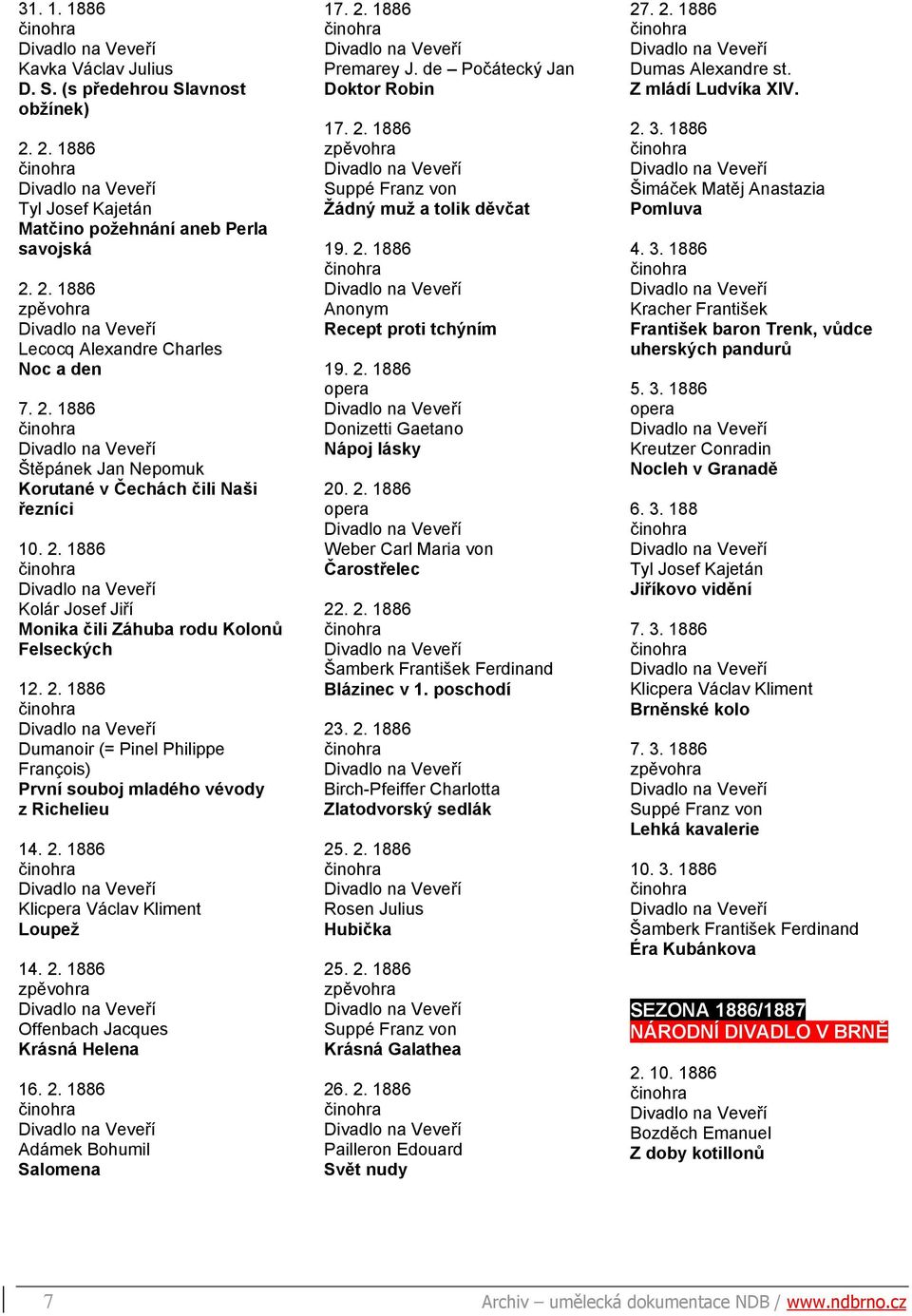 31. 1. 1886
činohra
Divadlo na Veveří
Kavka Václav Julius
D. S. (s předehrou Slavnost obžínek)

2. 2. 1886
činohra
Divadlo na Veveří
Tyl Josef Kajetán
Matčino požehnání aneb Perla savojská

2. 2. 1886
zpěvohra
Divadlo na Veveří
Lecocq Alexandre Charles
Noc a den

7. 2. 1886
činohra
Divadlo na Veveří
Štěpánek Jan Nepomuk
Korutané v Čechách čili Naši řezníci

10. 2. 1886
činohra
Divadlo na Veveří
Kolár Josef Jiří
Monika čili Záhuba rodu Kolonů Felseckých

12. 2. 1886
činohra
Divadlo na Veveří
Dumanoir (= Pinel Philippe François)
První souboj mladého vévody z Richelieu

14. 2. 1886
činohra
Divadlo na Veveří
Klicpera Václav Kliment
Loupež

14. 2. 1886
zpěvohra
Divadlo na Veveří
Offenbach Jacques
Krásná Helena

16. 2. 1886
činohra
Divadlo na Veveří
Adámek Bohumil
Salomena

17. 2. 1886
činohra
Divadlo na Veveří
Premarey J. de – Počátecký Jan
Doktor Robin

17. 2. 1886
zpěvohra
Divadlo na Veveří
Suppé Franz von
Žádný muž a tolik děvčat

19. 2. 1886
činohra
Divadlo na Veveří
Anonym
Recept proti tchýním

19. 2. 1886
opera
Divadlo na Veveří
Donizetti Gaetano
Nápoj lásky

20. 2. 1886
opera
Divadlo na Veveří
Weber Carl Maria von
Čarostřelec

22. 2. 1886
činohra
Divadlo na Veveří
Šamberk František Ferdinand
Blázinec v 1. poschodí

23. 2. 1886
činohra
Divadlo na Veveří
Birch-Pfeiffer Charlotta
Zlatodvorský sedlák

25. 2. 1886
činohra
Divadlo na Veveří
Rosen Julius
Hubička

25. 2. 1886
zpěvohra
Divadlo na Veveří
Suppé Franz von
Krásná Galathea

26. 2. 1886
činohra
Divadlo na Veveří
Pailleron Edouard
Svět nudy

27. 2. 1886
činohra
Divadlo na Veveří
Dumas Alexandre st.
Z mládí Ludvíka XIV.

2. 3. 1886
činohra
Divadlo na Veveří
Šimáček Matěj Anastazia
Pomluva

4. 3. 1886
činohra
Divadlo na Veveří
Kracher František
František baron Trenk, vůdce uherských pandurů

5. 3. 1886
opera
Divadlo na Veveří
Kreutzer Conradin
Nocleh v Granadě

6. 3. 188
činohra
Divadlo na Veveří
Tyl Josef Kajetán
Jiříkovo vidění

7. 3. 1886
činohra
Divadlo na Veveří
Klicpera Václav Kliment
Brněnské kolo

7. 3. 1886
zpěvohra
Divadlo na Veveří
Suppé Franz von
Lehká kavalerie

10. 3. 1886
činohra
Divadlo na Veveří
Šamberk František Ferdinand
Éra Kubánkova

SEZONA 1886/1887
NÁRODNÍ DIVADLO V BRNĚ

2. 10. 1886
činohra
Divadlo na Veveří
Bozděch Emanuel
Z doby kotillonů

7

Archiv – umělecká dokumentace NDB / www.ndbrno.cz